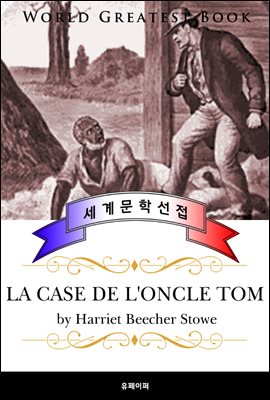 WORLD GREATEST BOOK

세계문학선집

LA CASE DE L'ONCLE TOM

by Harriet Beecher Stowe

유페이퍼